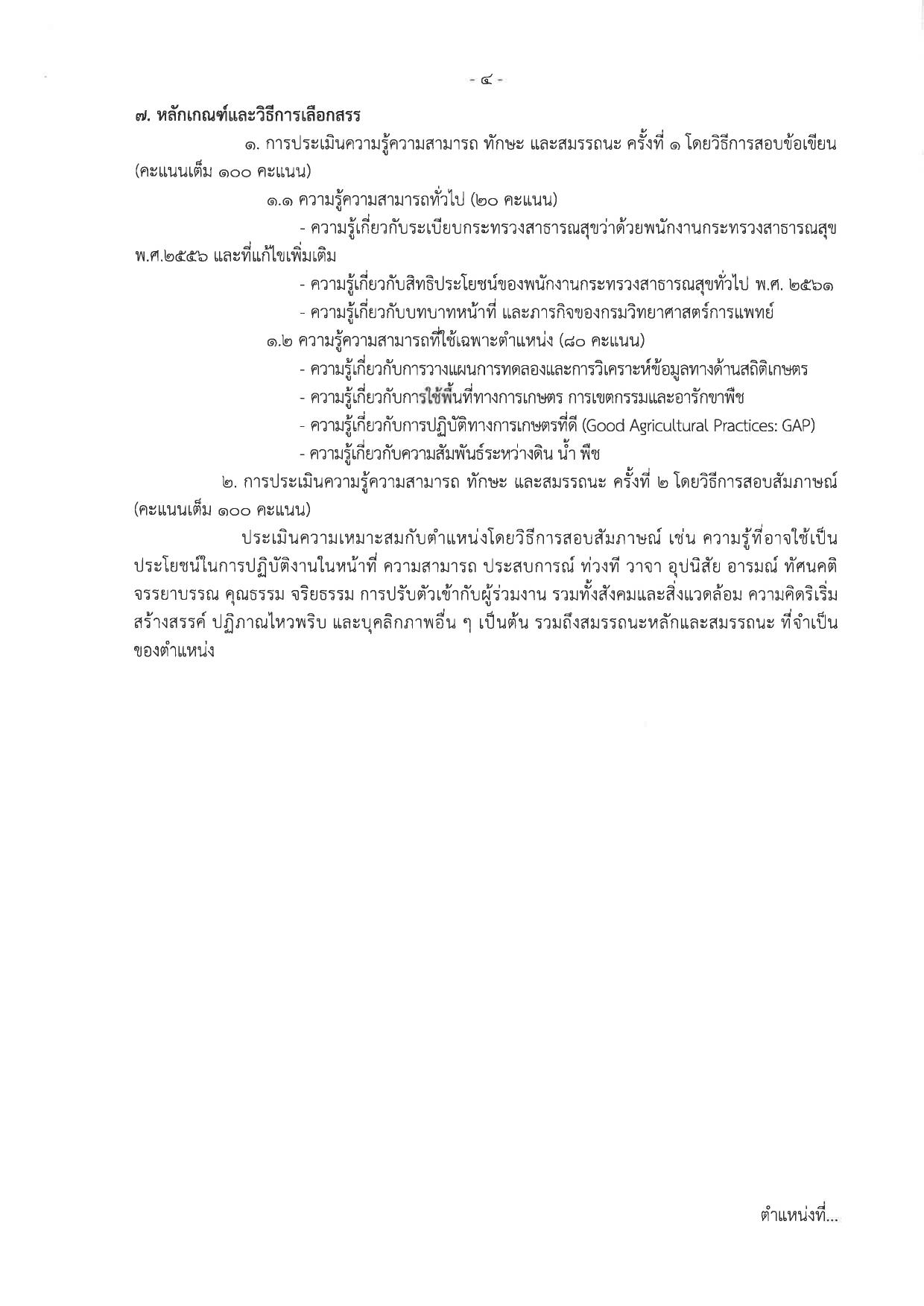 - ๔ -

๗. หลักเกณฑ์และวิธีการเลือกสรร

๑. การประเมินความรู้ความสามารถ ทักษะ และสมรรถนะ ครั้งที่ ๑ โดยวิธีการสอบข้อเขียน (คะแนนเต็ม ๑๐๐ คะแนน)

๑.๑ ความรู้ความสามารถทั่วไป (๒๐ คะแนน)

- ความรู้เกี่ยวกับระเบียบกระทรวงสาธารณสุขว่าด้วยพนักงานกระทรวงสาธารณสุข พ.ศ.๒๕๕๖ และที่แก้ไขเพิ่มเติม

- ความรู้เกี่ยวกับสิทธิประโยชน์ของพนักงานกระทรวงสาธารณสุขทั่วไป พ.ศ. ๒๕๖๑

- ความรู้เกี่ยวกับบทบาทหน้าที่ และภารกิจของกรมวิทยาศาสตร์การแพทย์

๑.๒ ความรู้ความสามารถที่ใช้เฉพาะตำแหน่ง (๘๐ คะแนน)

- ความรู้เกี่ยวกับการวางแผนการทดลองและการวิเคราะห์ข้อมูลทางด้านสถิติเกษตร

- ความรู้เกี่ยวกับการใช้พื้นที่ทางการเกษตร การเขตกรรมและอารักขาพืช

- ความรู้เกี่ยวกับการปฏิบัติทางการเกษตรที่ดี (Good Agricultural Practices: GAP)

- ความรู้เกี่ยวกับความสัมพันธ์ระหว่างดิน น้ำ พืช

๒. การประเมินความรู้ความสามารถ ทักษะ และสมรรถนะ ครั้งที่ ๒ โดยวิธีการสอบสัมภาษณ์ (คะแนนเต็ม ๑๐๐ คะแนน)

ประเมินความเหมาะสมกับตำแหน่งโดยวิธีการสอบสัมภาษณ์ เช่น ความรู้ที่อาจใช้เป็นประโยชน์ในการปฏิบัติงานในหน้าที่ ความสามารถ ประสบการณ์ ท่วงที วาจา อุปนิสัย อารมณ์ ทัศนคติ จรรยาบรรณ คุณธรรม จริยธรรม การปรับตัวเข้ากับผู้ร่วมงาน รวมทั้งสังคมและสิ่งแวดล้อม ความคิดริเริ่มสร้างสรรค์ ปฏิภาณไหวพริบ และบุคลิกภาพอื่น ๆ เป็นต้น รวมถึงสมรรถนะหลักและสมรรถนะ ที่จำเป็นของตำแหน่ง

ตำแหน่งที่...